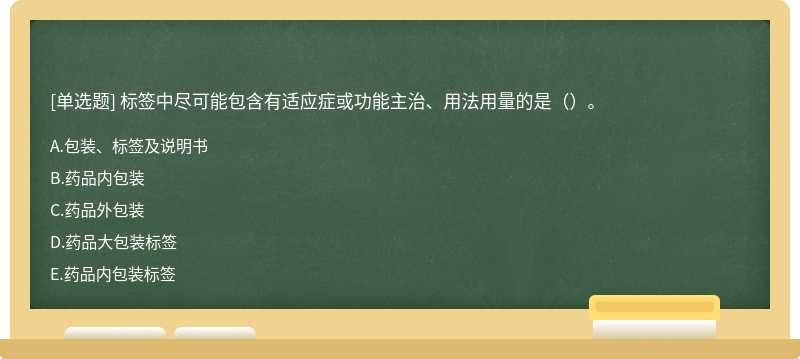 [单选题] 标签中尽可能包含有适应症或功能主治、用法用量的是（）。

A.包装、标签及说明书

B.药品内包装

C.药品外包装

D.药品大包装标签

E.药品内包装标签